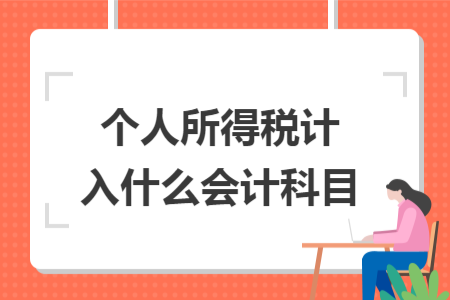 个人所得税计入什么会计科目